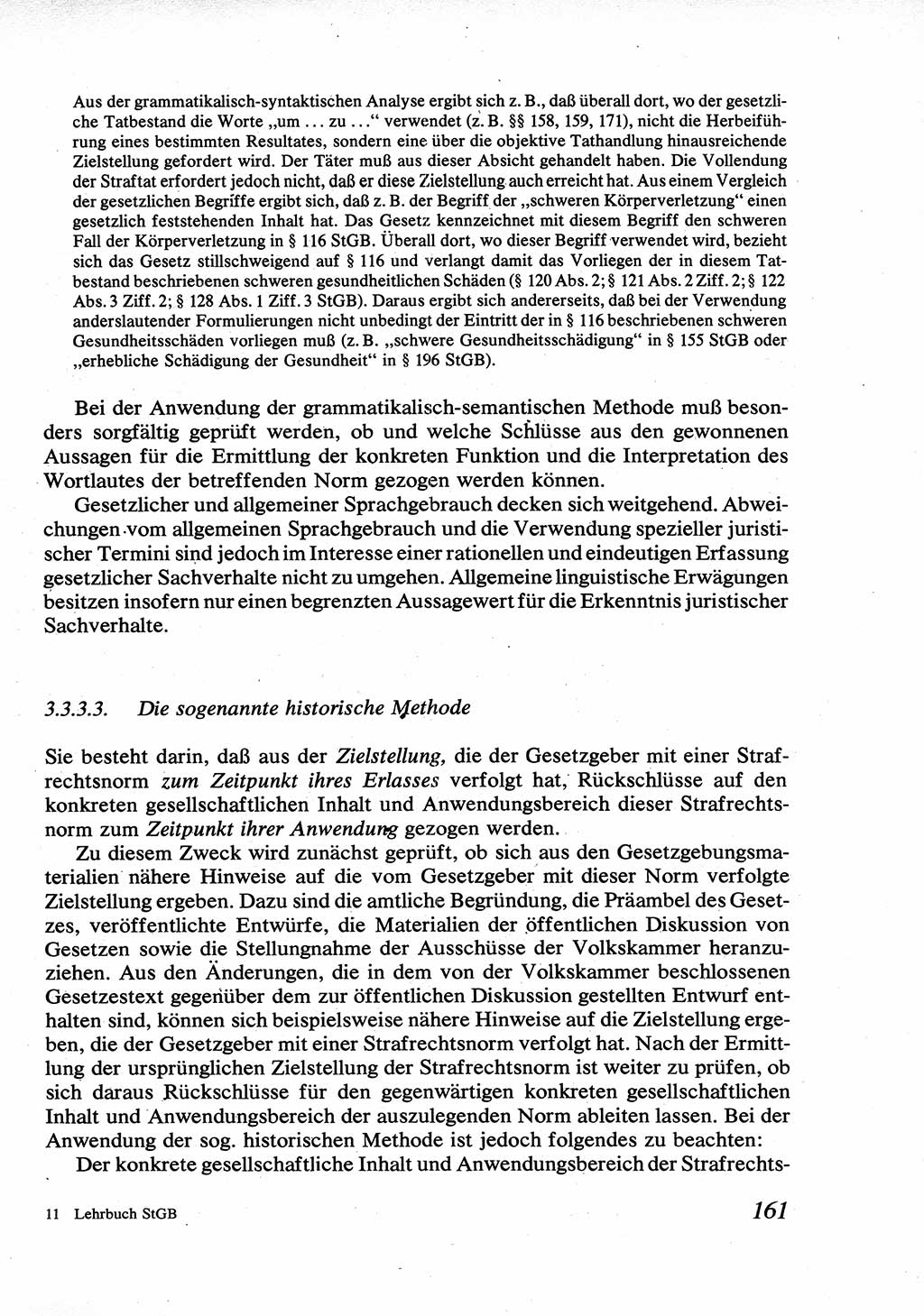 Aus der grammatikalisch-syntaktischen Analyse ergibt sich z. B., daß überall dort, wo der gesetzliche Tatbestand die Worte „um ... zu ...“ verwendet (z. B. §§ 158, 159, 171), nicht die Herbeiführung eines bestimmten Resultates, sondern eine über die objektive Tathandlung hinausreichende Zielstellung gefordert wird. Der Täter muß aus dieser Absicht gehandelt haben. Die Vollendung der Straftat erfordert jedoch nicht, daß er diese Zielstellung auch erreicht hat. Aus einem Vergleich der gesetzlichen Begriffe ergibt sich, daß z. B. der Begriff der „schweren Körperverletzung“ einen gesetzlich feststehenden Inhalt hat. Das Gesetz kennzeichnet mit diesem Begriff den schweren Fall der Körperverletzung in § 116 StGB. Überall dort, wo dieser Begriff verwendet wird, bezieht sich das Gesetz stillschweigend auf § 116 und verlangt damit das Vorliegen der in diesem Tatbestand beschriebenen schweren gesundheitlichen Schäden (§ 120 Abs. 2; § 121 Abs. 2 Ziff. 2; § 122 Abs. 3 Ziff. 2; § 128 Abs. 1 Ziff. 3 StGB). Daraus ergibt sich andererseits, daß bei der Verwendung anderslautender Formulierungen nicht unbedingt der Eintritt der in § 116 beschriebenen schweren Gesundheitsschäden vorliegen muß (z. B. „schwere Gesundheitsschädigung“ in § 155 StGB oder „erhebliche Schädigung der Gesundheit“ in § 196 StGB).

Bei der Anwendung der grammatikalisch-semantischen Methode muß besonders sorgfältig geprüft werden, ob und welche Schlüsse aus den gewonnenen Aussagen für die Ermittlung der konkreten Funktion und die Interpretation des Wortlautes der betreffenden Norm gezogen werden können.

Gesetzlicher und allgemeiner Sprachgebrauch decken sich weitgehend. Abweichungen vom allgemeinen Sprachgebrauch und die Verwendung spezieller juristischer Termini sind jedoch im Interesse einer rationellen und eindeutigen Erfassung gesetzlicher Sachverhalte nicht zu umgehen. Allgemeine linguistische Erwägungen besitzen insofern nur einen begrenzten Aussagewert für die Erkenntnis juristischer Sachverhalte.

3.3.3.3. Die sogenannte historische Methode

Sie besteht darin, daß aus der Zielstellung, die der Gesetzgeber mit einer Strafrechtsnorm zum Zeitpunkt ihres Erlasses verfolgt hat, Rückschlüsse auf den konkreten gesellschaftlichen Inhalt und Anwendungsbereich dieser Strafrechtsnorm zum Zeitpunkt ihrer Anwendung gezogen werden.

Zu diesem Zweck wird zunächst geprüft, ob sich aus den Gesetzgebungsmaterialien nähere Hinweise auf die vom Gesetzgeber mit dieser Norm verfolgte Zielstellung ergeben. Dazu sind die amtliche Begründung, die Präambel des Gesetzes, veröffentlichte Entwürfe, die Materialien der öffentlichen Diskussion von Gesetzen sowie die Stellungnahme der Ausschüsse der Volkskammer heranzuziehen. Aus den Änderungen, die in dem von der Volkskammer beschlossenen Gesetzestext gegenüber dem zur öffentlichen Diskussion gestellten Entwurf enthalten sind, können sich beispielsweise nähere Hinweise auf die Zielstellung ergeben, die der Gesetzgeber mit einer Strafrechtsnorm verfolgt hat. Nach der Ermittlung der ursprünglichen Zielstellung der Strafrechtsnorm ist weiter zu prüfen, ob sich daraus Rückschlüsse für den gegenwärtigen konkreten gesellschaftlichen Inhalt und Anwendungsbereich der auszulegenden Norm ableiten lassen. Bei der Anwendung der sog. historischen Methode ist jedoch folgendes zu beachten:

Der konkrete gesellschaftliche Inhalt und Anwendungsbereich der Strafrechts-

11 Lehrbuch StGB

161